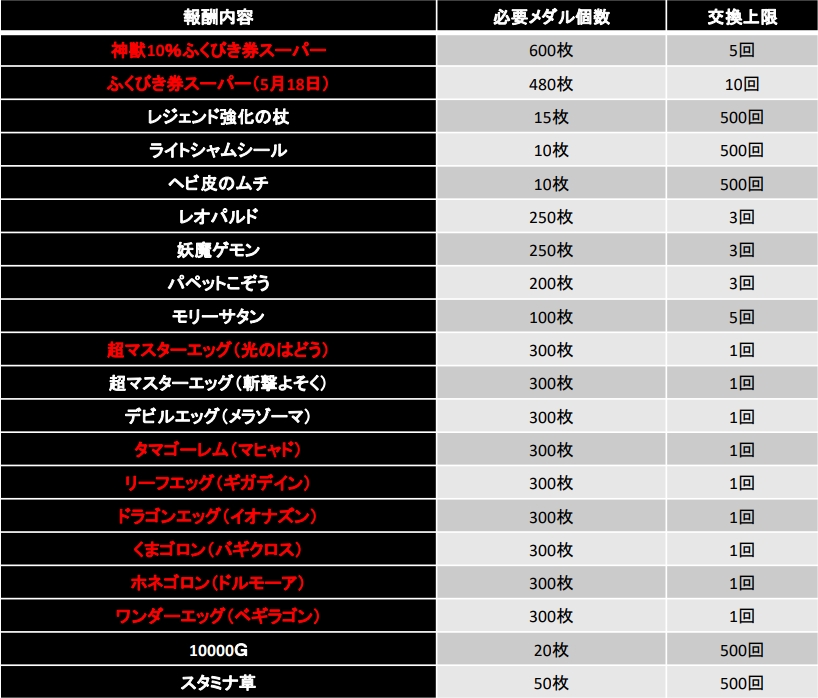 | 報酬内容 | 必要メダル個数 | 交換上限 |
|---|---|---|
| 神獣10%ふくびき券スーパー | 600枚 | 5回 |
| ふくびき券スーパー(5月18日) | 480枚 | 10回 |
| レジェンド強化の杖 | 15枚 | 500回 |
| ライトシャムシール | 10枚 | 500回 |
| ヘビ皮のムチ | 10枚 | 500回 |
| レオパルド | 250枚 | 3回 |
| 妖魔ゲモン | 250枚 | 3回 |
| パペットこぞう | 200枚 | 3回 |
| モリーサタン | 100枚 | 5回 |
| 超マスターエッグ(光のはどう) | 300枚 | 1回 |
| 超マスターエッグ(斬撃よそく) | 300枚 | 1回 |
| デビルエッグ(メラゾーマ) | 300枚 | 1回 |
| タマゴーレム(マヒャド) | 300枚 | 1回 |
| リーフエッグ(ギガデイン) | 300枚 | 1回 |
| ドラゴンエッグ(イオナズン) | 300枚 | 1回 |
| くまゴロン(バギクロス) | 300枚 | 1回 |
| ホネゴロン(ドルモーア) | 300枚 | 1回 |
| ワンダーエッグ(ベギラゴン) | 300枚 | 1回 |
| 10000G | 20枚 | 500回 |
| スタミナ草 | 50枚 | 500回 |